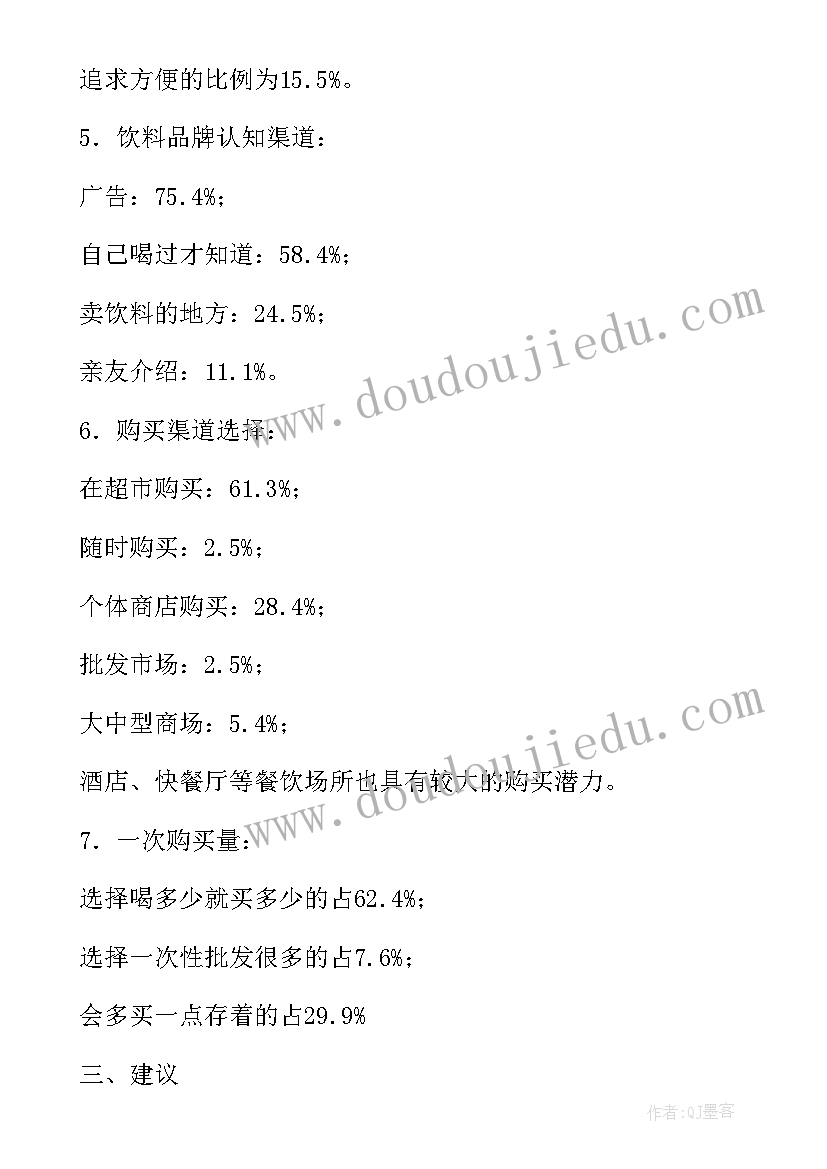 追求方便的比例为15.5%。

5．饮料品牌认知渠道：

广告：75.4%；

自己喝过才知道：58.4%；

卖饮料的地方：24.5%；

亲友介绍：11.1%。

6．购买渠道选择：

在超市购买：61.3%；

随时购买：2.5%；

个体商店购买：28.4%；

批发市场：2.5%；

大中型商场：5.4%；

酒店、快餐厅等餐饮场所也具有较大的购买潜力。

7．一次购买量：

选择喝多少就买多少的占62.4%；

选择一次性批发很多的占7.6%；

会多买一点存着的占29.9%

三、建议

www.doudoujiedu.com

www.doudoujiedu.com

作者:QJ墨客